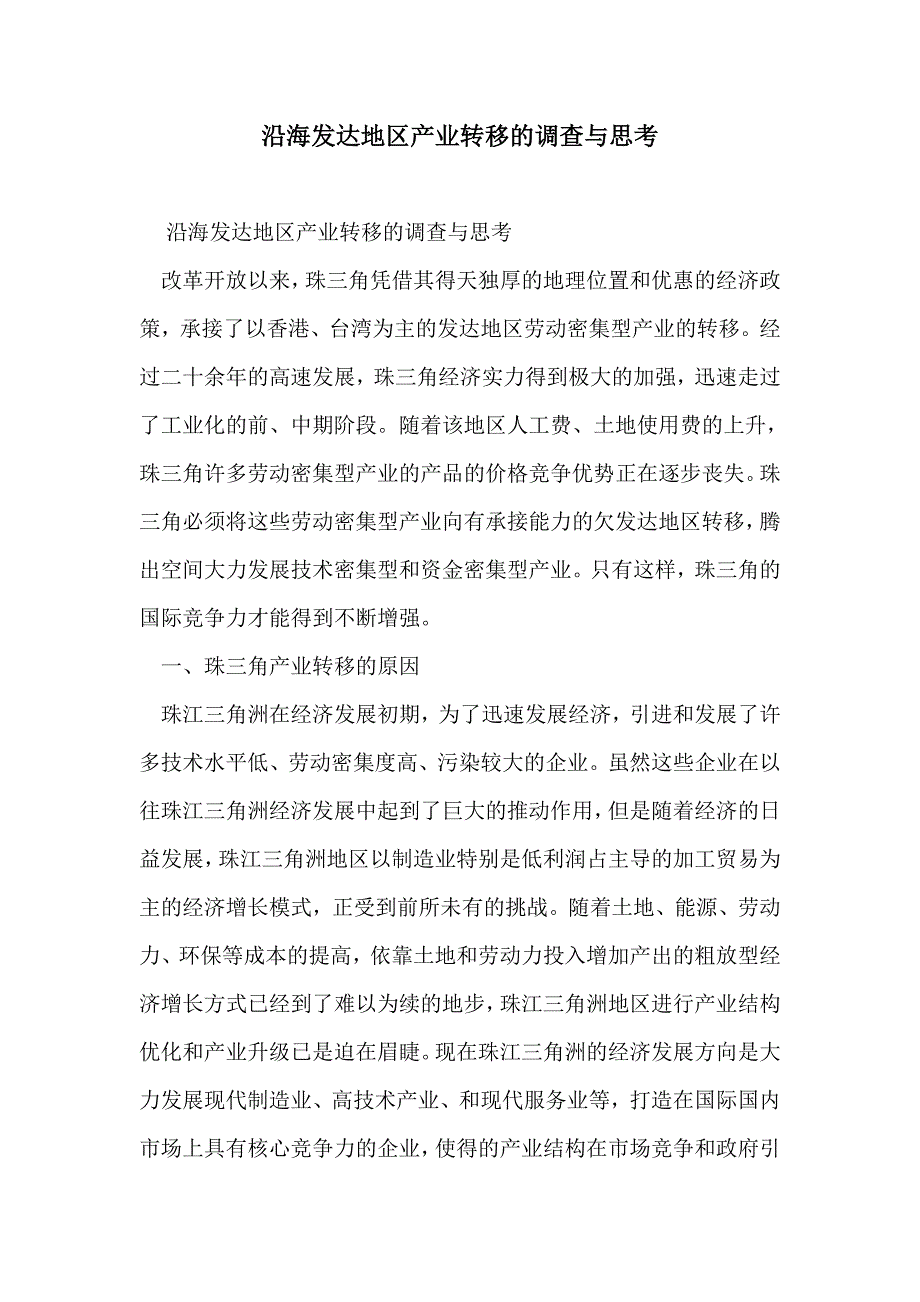 沿海发达地区产业转移的调查与思考

沿海发达地区产业转移的调查与思考

改革开放以来，珠三角凭借其得天独厚的地理位置和优惠的经济政策，承接了以香港、台湾为主的发达地区劳动密集型产业的转移。经过二十余年的高速发展，珠三角经济实力得到极大的加强，迅速走过了工业化的前、中期阶段。随着该地区人工费、土地使用费的上升，珠三角许多劳动密集型产业的产品的价格竞争优势正在逐步丧失。珠三角必须将这些劳动密集型产业向有承接能力的欠发达地区转移，腾出空间大力发展技术密集型和资金密集型产业。只有这样，珠三角的国际竞争力才能得到不断增强。

一、珠三角产业转移的原因

珠江三角洲在经济发展初期，为了迅速发展经济，引进和发展了许多技术水平低、劳动密集度高、污染较大的企业。虽然这些企业在以往珠江三角洲经济发展中起到了巨大的推动作用，但是随着经济的日益发展，珠江三角洲地区以制造业特别是低利润占主导的加工贸易为主的经济增长模式，正受到前所未有的挑战。随着土地、能源、劳动力、环保等成本的提高，依靠土地和劳动力投入增加产出的粗放型经济增长方式已经到了难以为续的地步，珠江三角洲地区进行产业结构优化和产业升级已是迫在眉睫。现在珠江三角洲的经济发展方向是大力发展现代制造业、高技术产业、和现代服务业等，打造在国际国内市场上具有核心竞争力的企业，使得的产业结构在市场竞争和政府引